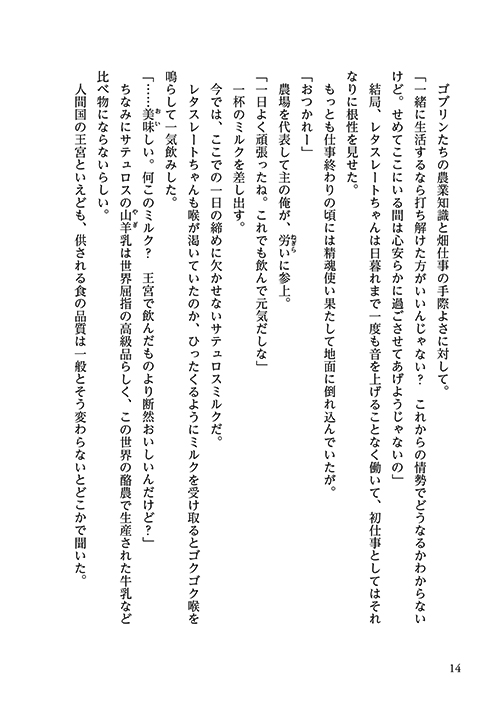 ゴブリンたちの農業知識と畑仕事の手際よさに対して。

「一緒に生活するなら打ち解けた方がいいんじゃない？　これからの情勢でどうなるかわからないけど。せめてここにいる間は心安らかに過ごさせてあげようじゃないの」

結局、レタスレートちゃんは日暮れまで一度も音を上げることなく働いて、初仕事としてはそれなりに根性を見せた。

もっとも仕事終わりの頃には精魂使い果たして地面に倒れ込んでいたが。

「おつかれー」

農場を代表して主の俺が、労いに参上。

「一日よく頑張ったね。これでも飲んで元気だしな」

一杯のミルクを差し出す。

今では、ここでの一日の締めに欠かせないサテュロスミルクだ。

レタスレートちゃんも喉が渇いていたのか、ひったくるようにミルクを受け取るとゴクゴク喉を鳴らして一気飲みした。

「……美味しい。何このミルク？　王宮で飲んだものより断然おいしいんだけど？」

ちなみにサテュロスの山羊乳は世界屈指の高級品らしく、この世界の酪農で生産された牛乳など比べ物にならないらしい。

人間国の王宮といえども、供される食の品質は一般とそう変わらないとどこかで聞いた。

14